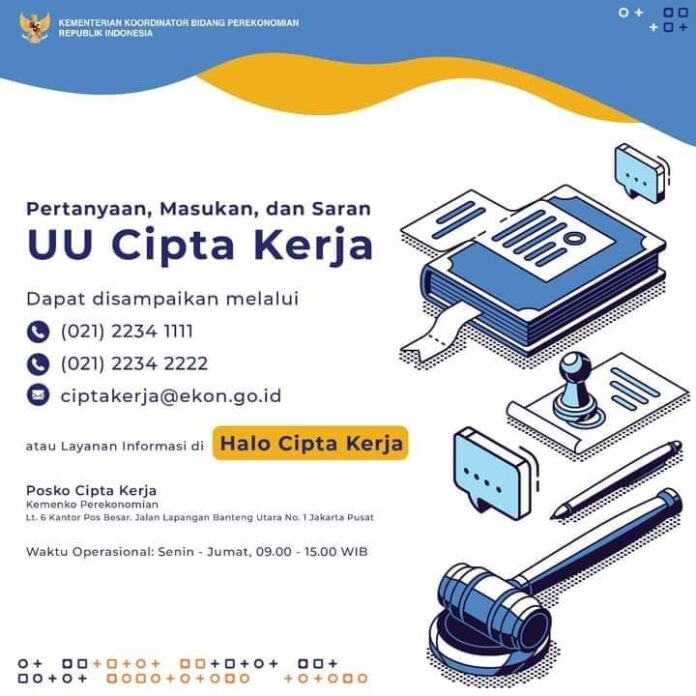 KEMENTERIAN KOORDINATOR BIDANG PEREKONOMIAN
REPUBLIK INDONESIA

Pertanyaan, Masukan, dan Saran

UU Cipta Kerja

Dapat disampaikan melalui

(021) 2234 1111

(021) 2234 2222

ciptakerja@ekon.go.id

atau Layanan Informasi di Halo Cipta Kerja

Posko Cipta Kerja
Kemenko Perekonomian
Lt. 6 Kantor Pos Besar. Jalan Lapangan Banteng Utara No. 1 Jakarta Pusat

Waktu Operasional: Senin - Jumat, 09.00 - 15.00 WIB